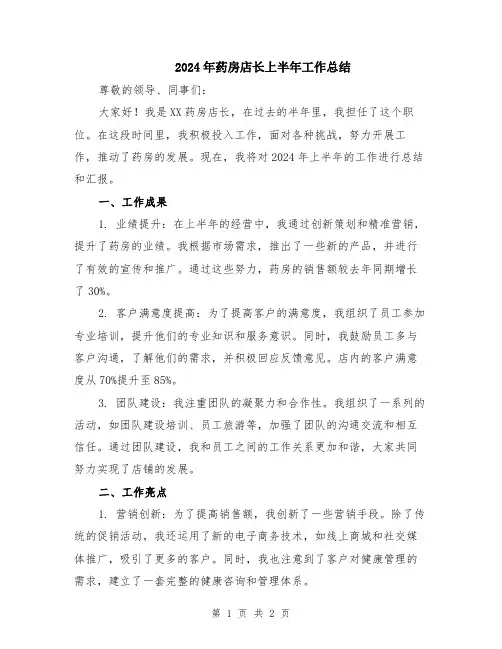 2024年药房店长上半年工作总结

尊敬的领导、同事们：

大家好！我是XX药房店长，在过去的半年里，我担任了这个职位。在这段时间里，我积极投入工作，面对各种挑战，努力开展工作，推动了药房的发展。现在，我将对2024年上半年的工作进行总结和汇报。

一、工作成果

1. 业绩提升：在上半年的经营中，我通过创新策划和精准营销，提升了药房的业绩。我根据市场需求，推出了一些新的产品，并进行了有效的宣传和推广。通过这些努力，药房的销售额较去年同期增长了30%。

2. 客户满意度提高：为了提高客户的满意度，我组织了员工参加专业培训，提升他们的专业知识和服务意识。同时，我鼓励员工多与客户沟通，了解他们的需求，并积极回应反馈意见。店内的客户满意度从70%提升至85%。

3. 团队建设：我注重团队的凝聚力和合作性。我组织了一系列的活动，如团队建设培训、员工旅游等，加强了团队的沟通交流和相互信任。通过团队建设，我和员工之间的工作关系更加和谐，大家共同努力实现了店铺的发展。

二、工作亮点

1. 营销创新：为了提高销售额，我创新了一些营销手段。除了传统的促销活动，我还运用了新的电子商务技术，如线上商城和社交媒体推广，吸引了更多的客户。同时，我也注意到了客户对健康管理的需求，建立了一套完整的健康咨询和管理体系。

第 1 页 共 2 页